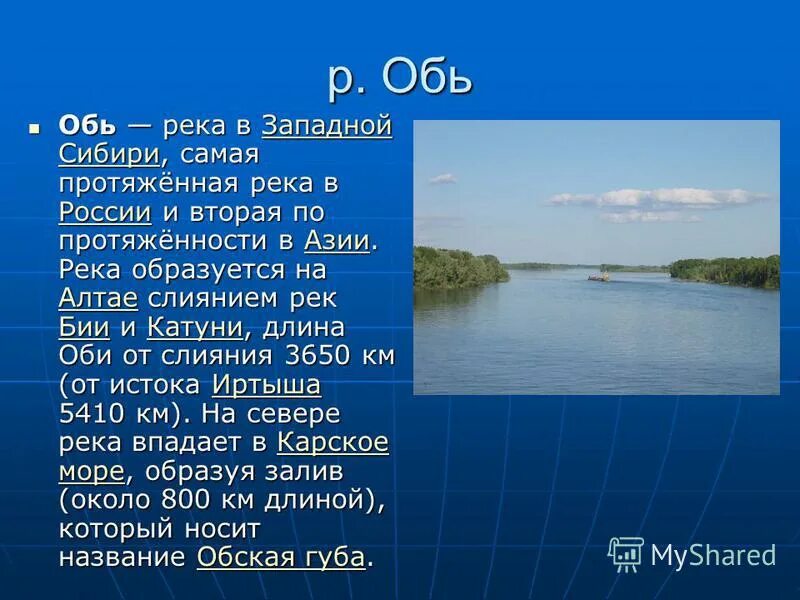 р. Обь

Обь — река в Западной Сибири, самая протяжённая река в России и вторая по протяжённости в Азии. Река образуется на Алтае слиянием рек Бии и Катуни, длина Оби от слияния 3650 км (от истока Иртыша 5410 км). На севере река впадает в Карское море, образуя залив (около 800 км длиной), который носит название Обская губа.

MyShared